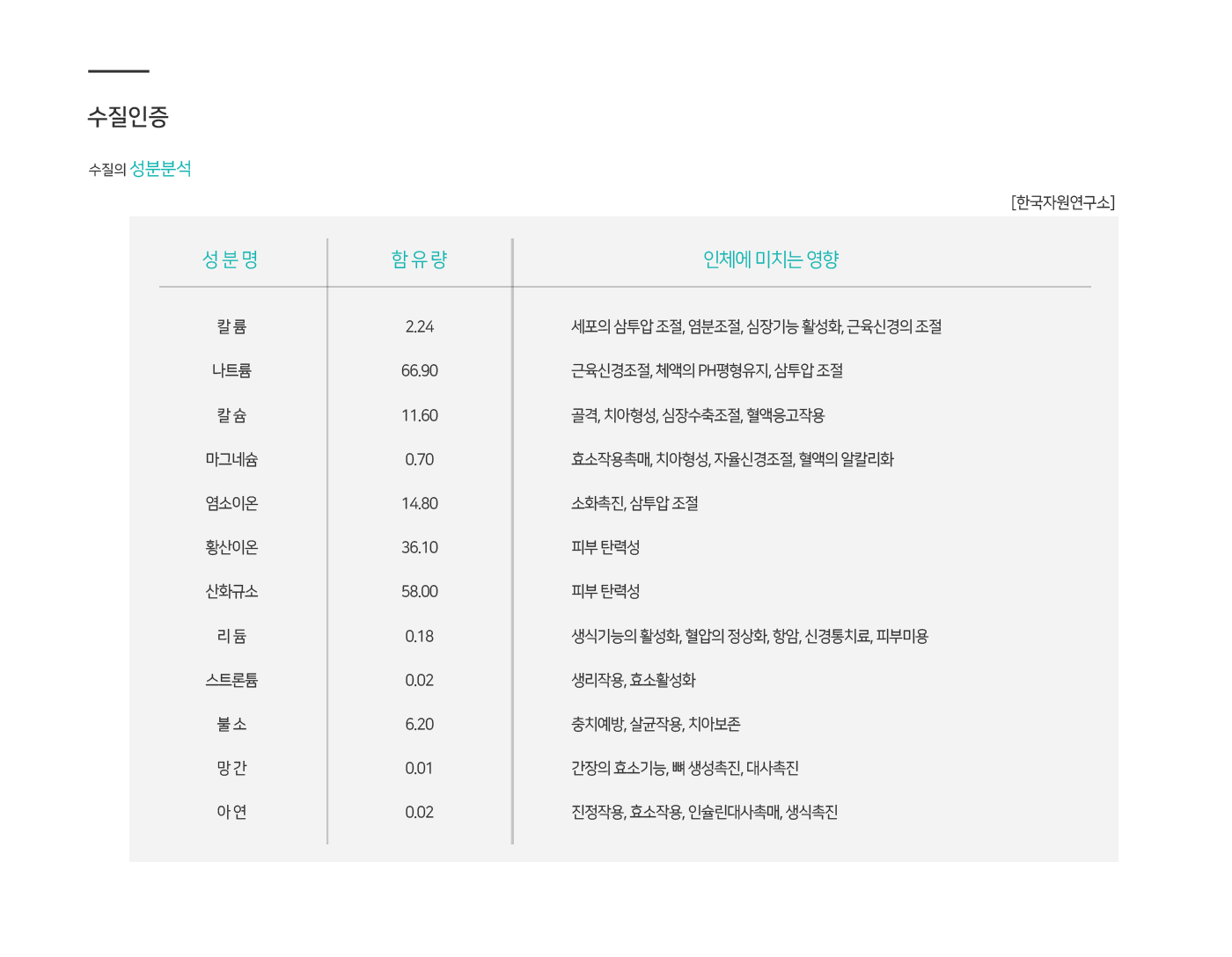 수질인증

수질의 성분분석

[한국자원연구소]

| 성 분 명 | 함 유 량 | 인체에 미치는 영향 |
|---|---|---|
| 칼 륨 | 2.24 | 세포의 삼투압 조절, 염분조절, 심장기능 활성화, 근육신경의 조절 |
| 나트륨 | 66.90 | 근육신경조절, 체액의 PH평형유지, 삼투압 조절 |
| 칼 슘 | 11.60 | 골격, 치아형성, 심장수축조절, 혈액응고작용 |
| 마그네슘 | 0.70 | 효소작용촉매, 치아형성, 자율신경조절, 혈액의 알칼리화 |
| 염소이온 | 14.80 | 소화촉진, 삼투압 조절 |
| 황산이온 | 36.10 | 피부 탄력성 |
| 산화규소 | 58.00 | 피부 탄력성 |
| 리 듐 | 0.18 | 생식기능의 활성화, 혈압의 정상화, 항암, 신경통치료, 피부미용 |
| 스트론튬 | 0.02 | 생리작용, 효소활성화 |
| 불 소 | 6.20 | 충치예방, 살균작용, 치아보존 |
| 망 간 | 0.01 | 간장의 효소기능, 뼈 생성촉진, 대사촉진 |
| 아 연 | 0.02 | 진정작용, 효소작용, 인슐린대사촉매, 생식촉진 |